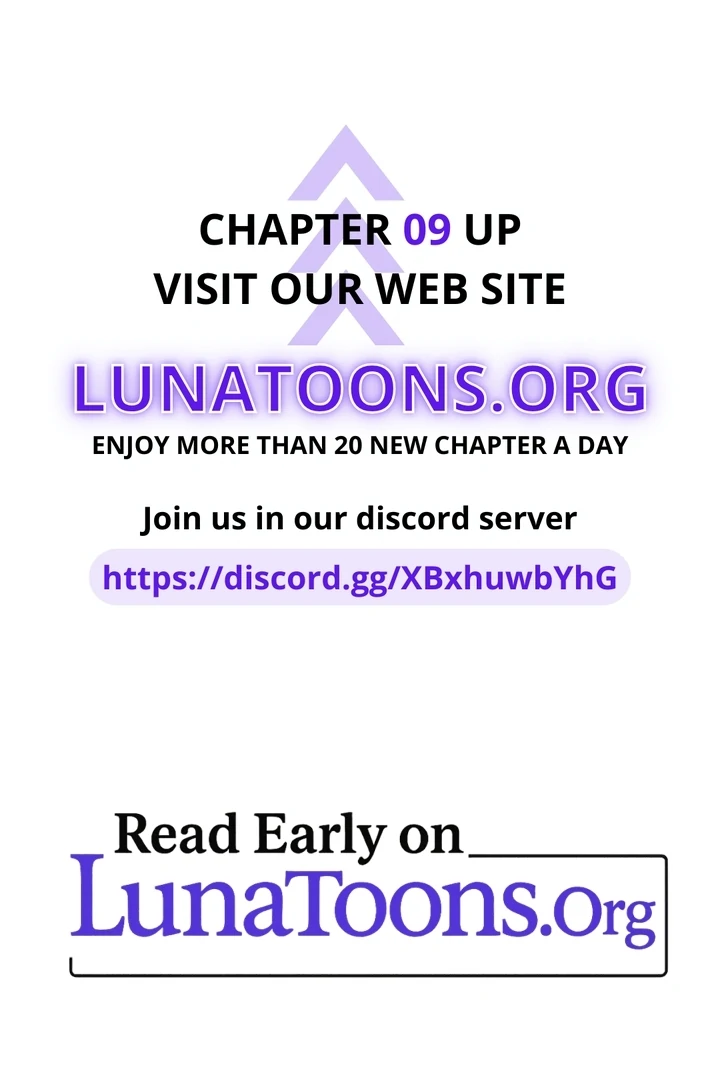 CHAPTER 09 UP
VISIT OUR WEB SITE

LUNATOONS.ORG
ENJOY MORE THAN 20 NEW CHAPTER A DAY

Join us in our discord server
https://discord.gg/XBxhuwbYhG

Read Early on
LunaToons.Org